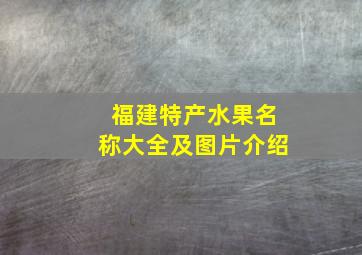 福建特产水果名称大全及图片介绍